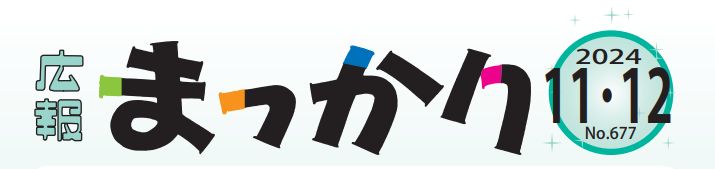 広報
まっかり
2024
11・12
No.677